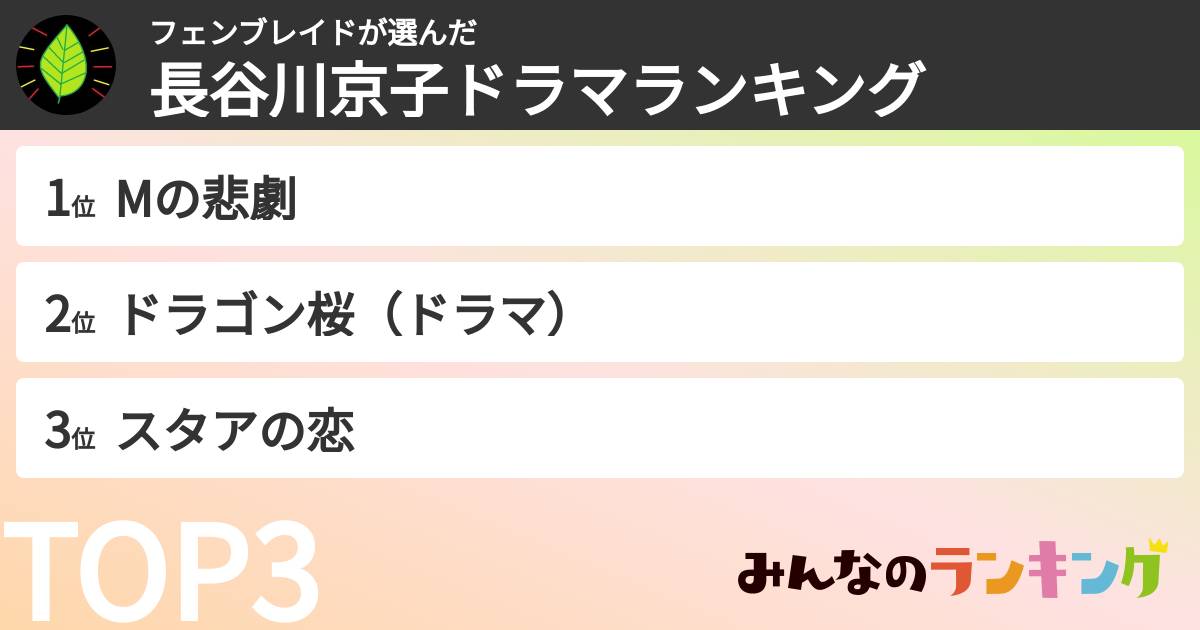 フェンブレイドが選んだ
長谷川京子ドラマランキング

1位 Mの悲劇

2位 ドラゴン桜（ドラマ）

3位 スタアの恋

TOP3

みんなのランキング